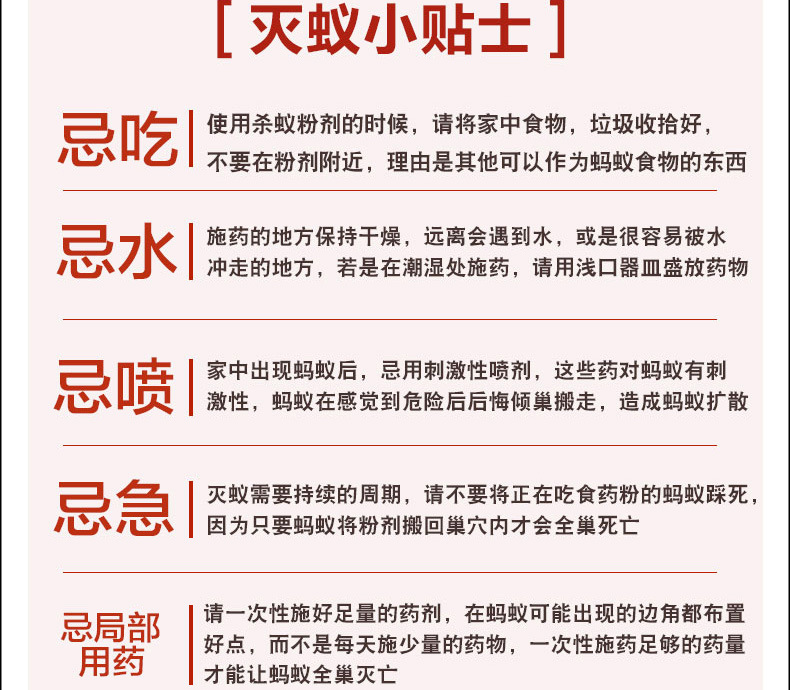 [ 灭蚁小贴士 ]

忌吃

使用杀蚁粉剂的时候，请将家中食物，垃圾收拾好，不要在粉剂附近，理由是其他可以作为蚂蚁食物的东西

忌水

施药的地方保持干燥，远离会遇到水，或是很容易被水冲走的地方，若是在潮湿处施药，请用浅口器皿盛放药物

忌喷

家中出现蚂蚁后，忌用刺激性喷剂，这些药对蚂蚁有刺激性，蚂蚁在感觉到危险后后悔倾巢搬走，造成蚂蚁扩散

忌急

灭蚁需要持续的周期，请不要将正在吃食药粉的蚂蚁踩死，因为只要蚂蚁将粉剂搬回巢穴内才会全巢死亡

忌局部用药

请一次性施好足量的药剂，在蚂蚁可能出现的边角都布置好点，而不是每天施少量的药物，一次性施药足够的药量才能让蚂蚁全巢灭亡